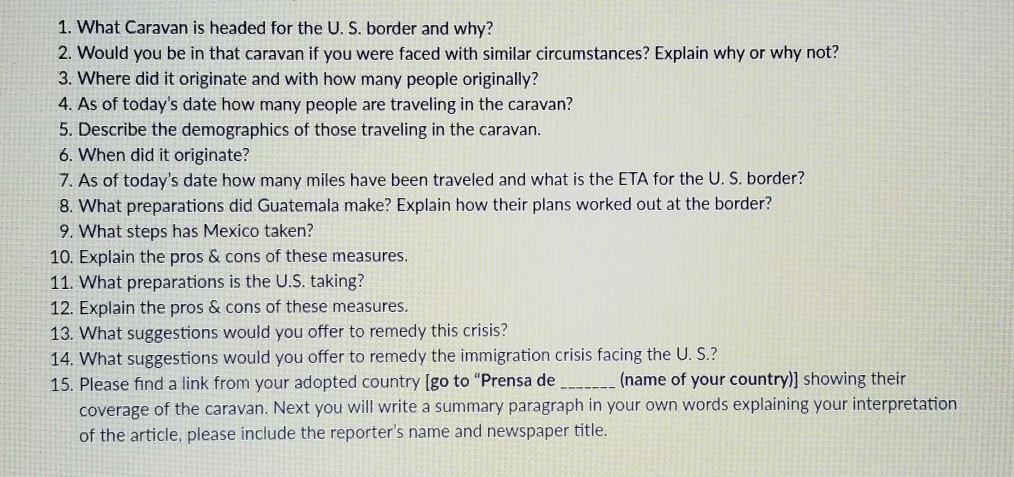 1. What Caravan is headed for the U. S. border and why?
2. Would you be in that caravan if you were faced with similar circumstances? Explain why or why not?
3. Where did it originate and with how many people originally?
4. As of today's date how many people are traveling in the caravan?
5. Describe the demographics of those traveling in the caravan.
6. When did it originate?
7. As of today's date how many miles have been traveled and what is the ETA for the U. S. border?
8. What preparations did Guatemala make? Explain how their plans worked out at the border?
9. What steps has Mexico taken?
10. Explain the pros & cons of these measures.
11. What preparations is the U.S. taking?
12. Explain the pros & cons of these measures.
13. What suggestions would you offer to remedy this crisis?
14. What suggestions would you offer to remedy the immigration crisis facing the U. S.?
15. Please find a link from your adopted country [go to "Prensa de _______ (name of your country)] showing their coverage of the caravan. Next you will write a summary paragraph in your own words explaining your interpretation of the article, please include the reporter's name and newspaper title.